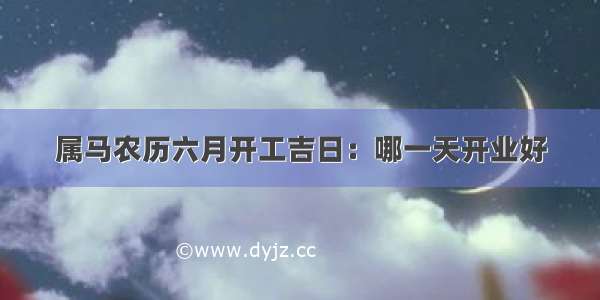 属马农历六月开工吉日：哪一天开业好

©www.dyjz.cc